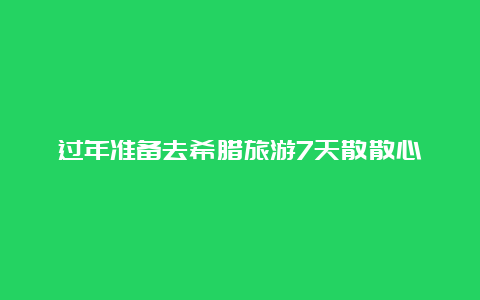 过年准备去希腊旅游7天散散心